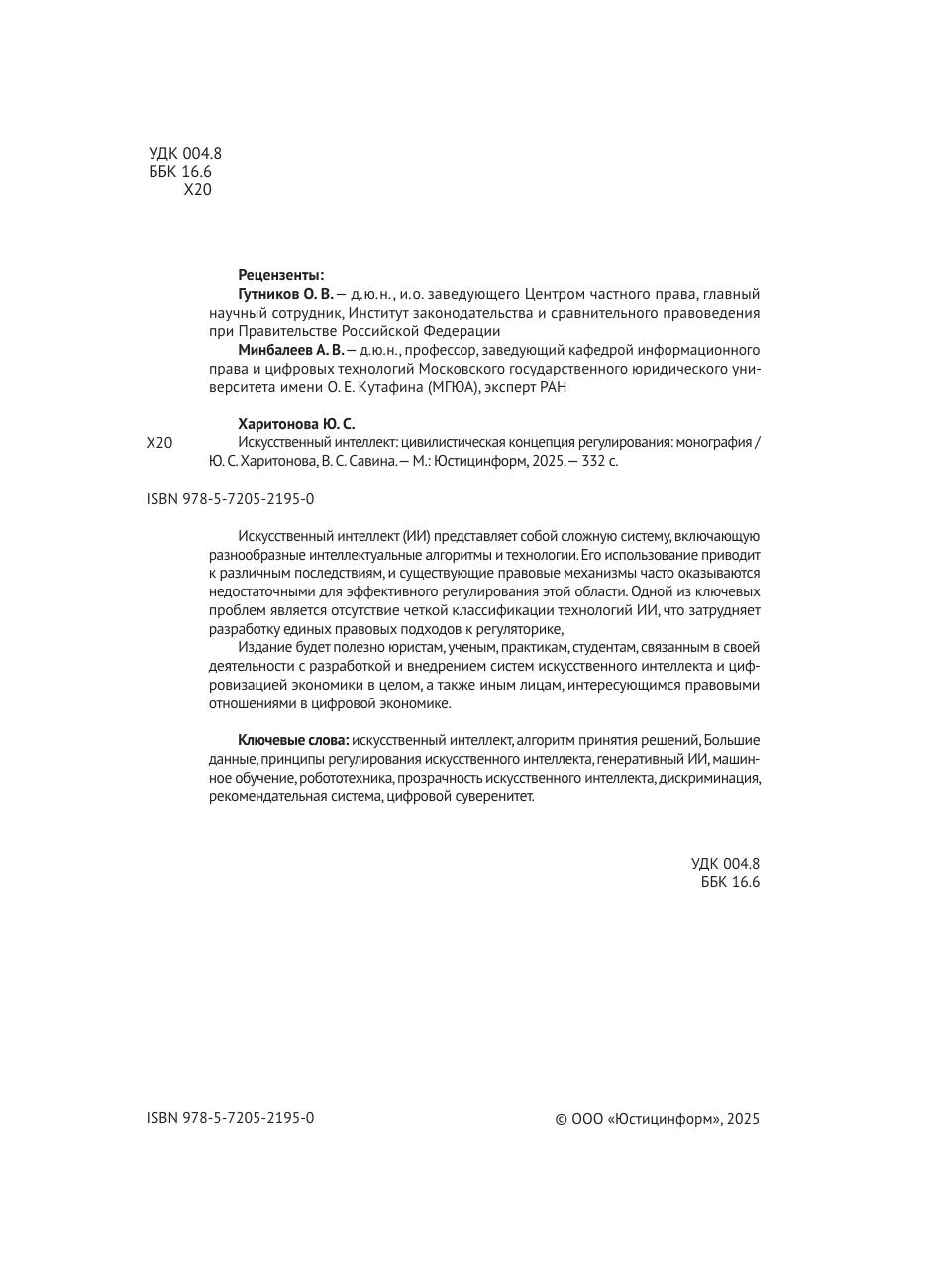 УДК 004.8
ББК 16.6
Х20

Рецензенты:
Гутников О. В. — д.ю.н., и.о. заведующего Центром частного права, главный научный сотрудник, Институт законодательства и сравнительного правоведения при Правительстве Российской Федерации
Минбалеев А. В. — д.ю.н., профессор, заведующий кафедрой информационного права и цифровых технологий Московского государственного юридического университета имени О. Е. Кутафина (МГЮА), эксперт РАН

Харитонова Ю. С.
Х20 Искусственный интеллект: цивилистическая концепция регулирования: монография / Ю. С. Харитонова, В. С. Савина. — М.: Юстицинформ, 2025. — 332 с.

ISBN 978-5-7205-2195-0

Искусственный интеллект (ИИ) представляет собой сложную систему, включающую разнообразные интеллектуальные алгоритмы и технологии. Его использование приводит к различным последствиям, и существующие правовые механизмы часто оказываются недостаточными для эффективного регулирования этой области. Одной из ключевых проблем является отсутствие четкой классификации технологий ИИ, что затрудняет разработку единых правовых подходов к регуляторике,

Издание будет полезно юристам, ученым, практикам, студентам, связанным в своей деятельности с разработкой и внедрением систем искусственного интеллекта и цифровизацией экономики в целом, а также иным лицам, интересующимся правовыми отношениями в цифровой экономике.

Ключевые слова: искусственный интеллект, алгоритм принятия решений, Большие данные, принципы регулирования искусственного интеллекта, генеративный ИИ, машинное обучение, робототехника, прозрачность искусственного интеллекта, дискриминация, рекомендательная система, цифровой суверенитет.

УДК 004.8
ББК 16.6

ISBN 978-5-7205-2195-0

© ООО «Юстицинформ», 2025